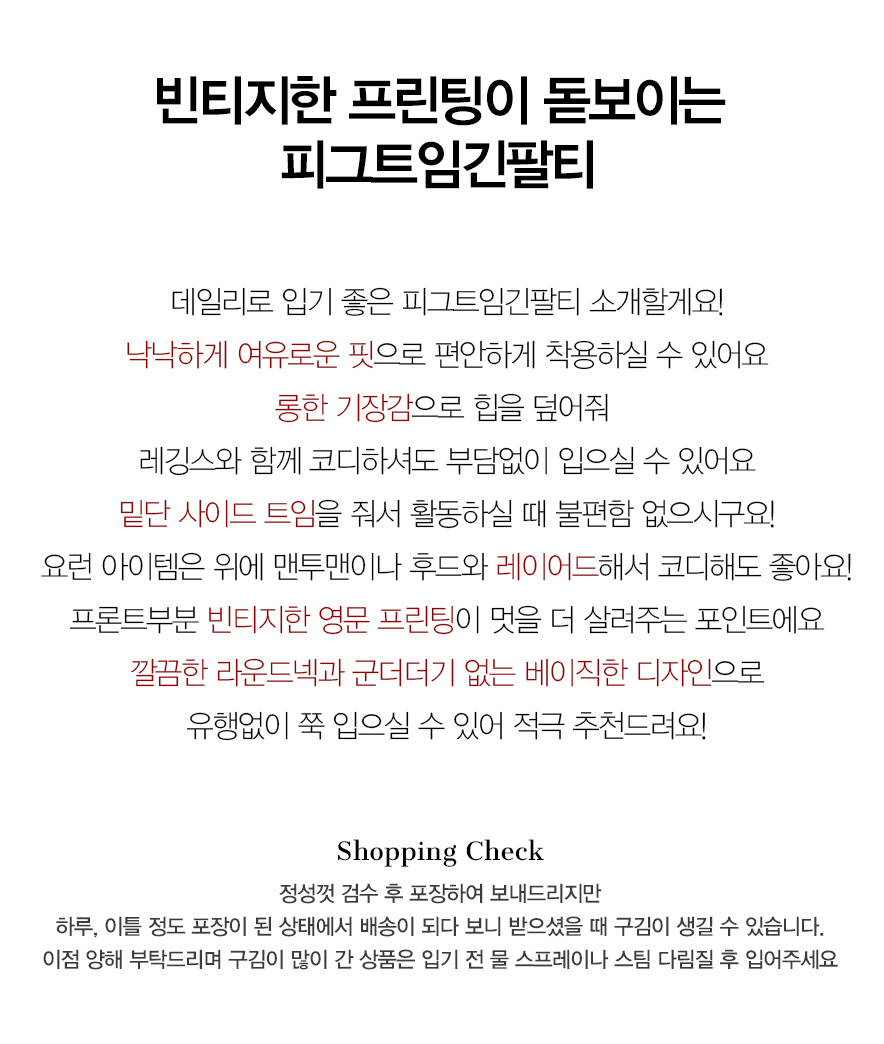 빈티지한 프린팅이 돋보이는
피그트임긴팔티

데일리로 입기 좋은 피그트임긴팔티 소개할게요!
낙낙하게 여유로운 핏으로 편안하게 착용하실 수 있어요
롱한 기장감으로 힙을 덮어줘
레깅스와 함께 코디하셔도 부담없이 입으실 수 있어요
밑단 사이드 트임을 줘서 활동하실 때 불편함 없으시구요!
요런 아이템은 위에 맨투맨이나 후드와 레이어드해서 코디해도 좋아요!
프론트부분 빈티지한 영문 프린팅이 멋을 더 살려주는 포인트에요
깔끔한 라운드넥과 군더더기 없는 베이직한 디자인으로
유행없이 쭉 입으실 수 있어 적극 추천드려요!

Shopping Check
정성껏 검수 후 포장하여 보내드리지만
하루, 이틀 정도 포장이 된 상태에서 배송이 되다 보니 받으셨을 때 구김이 생길 수 있습니다.
이점 양해 부탁드리며 구김이 많이 간 상품은 입기 전 물 스프레이나 스팀 다림질 후 입어주세요